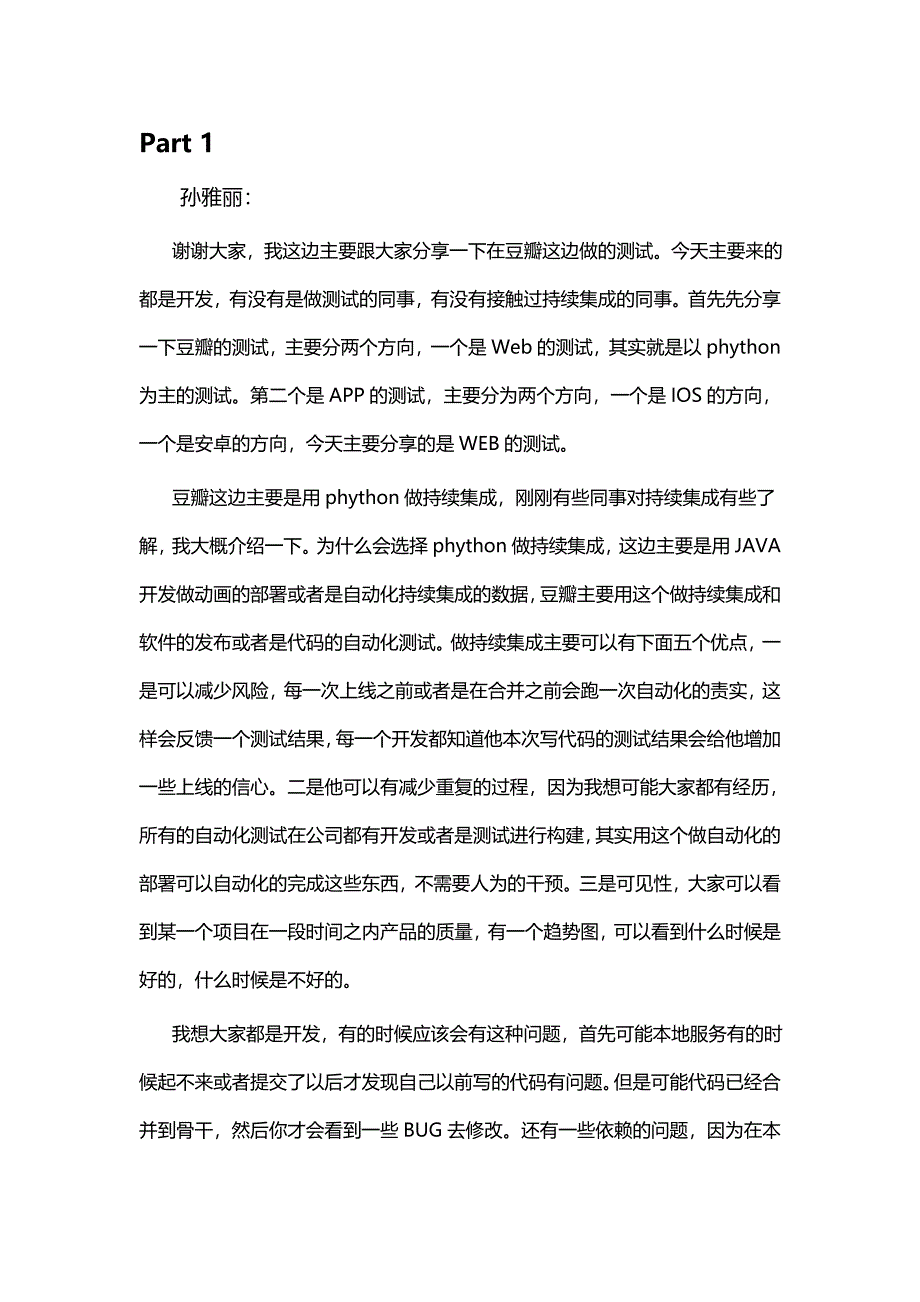 Part 1

孙雅丽：

谢谢大家，我这边主要跟大家分享一下在豆瓣这边做的测试。今天主要来的都是开发，有没有是做测试的同事，有没有接触过持续集成的同事。首先先分享一下豆瓣的测试，主要分两个方向，一个是 Web 的测试，其实就是以 phython 为主的测试。第二个是 APP 的测试，主要分为两个方向，一个是 IOS 的方向，一个是安卓的方向，今天主要分享的是 WEB 的测试。

豆瓣这边主要是用 phython 做持续集成，刚刚有些同事对持续集成有些了解，我大概介绍一下。为什么会选择 phython 做持续集成，这边主要是用 JAVA 开发做动画的部署或者是自动化持续集成的数据，豆瓣主要用这个做持续集成和软件的发布或者是代码的自动化测试。做持续集成主要可以有下面五个优点，一是可以减少风险，每一次上线之前或者是在合并之前会跑一次自动化的责实，这样会反馈一个测试结果，每一个开发都知道他本次写代码的测试结果会给他增加一些上线的信心。二是他可以有减少重复的过程，因为我想可能大家都有经历，所有的自动化测试在公司都有开发或者是测试进行构建，其实用这个做自动化的部署可以自动化的完成这些东西，不需要人为的干预。三是可见性，大家可以看到某一个项目在一段时间之内产品的质量，有一个趋势图，可以看到什么时候是好的，什么时候是不好的。

我想大家都是开发，有的时候应该会有这种问题，首先可能本地服务有的时候起不来或者提交了以后才发现自己以前写的代码有问题。但是可能代码已经合并到骨干，然后你才会看到一些 BUG 去修改。还有一些依赖的问题，因为在本